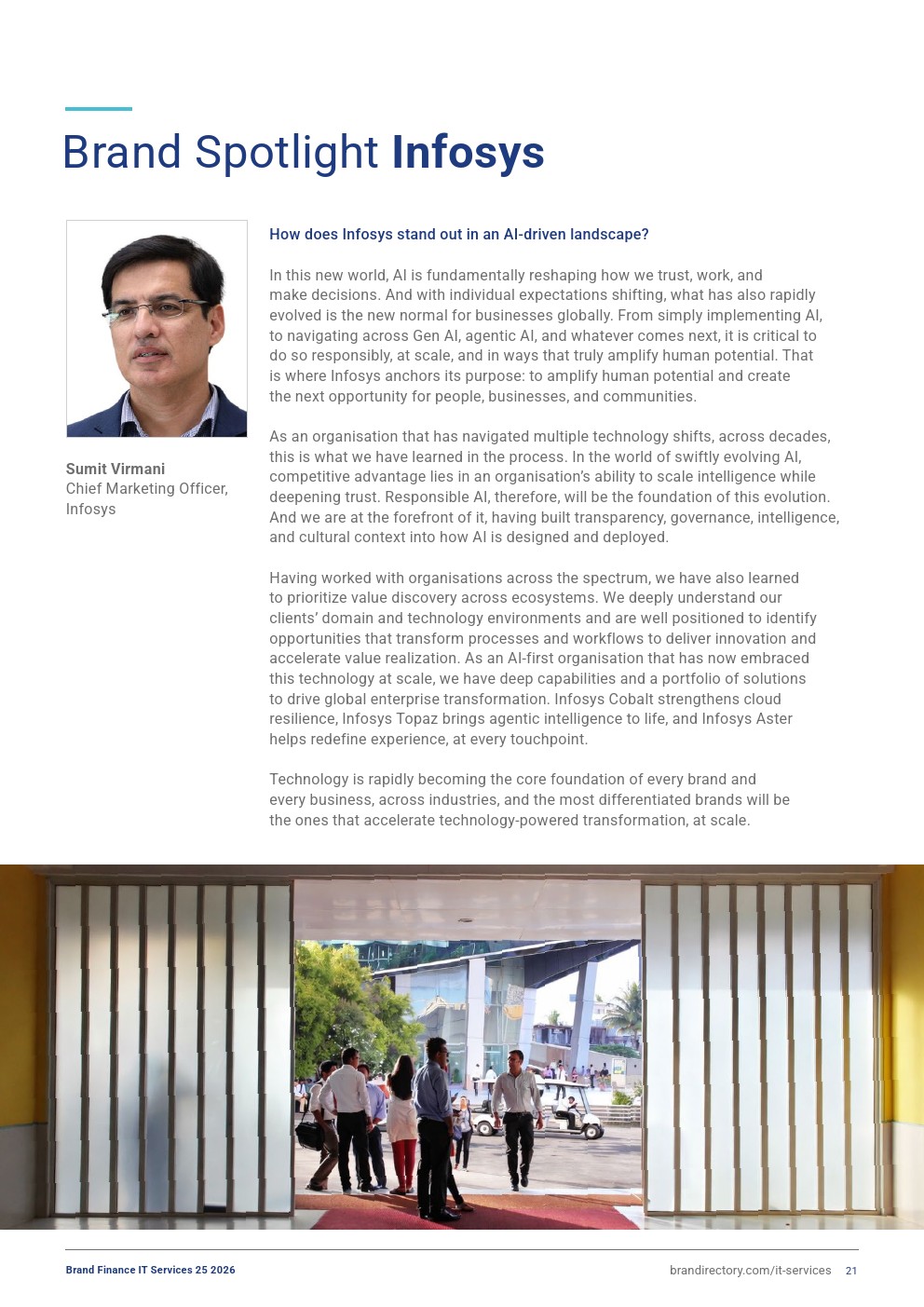 Brand Spotlight Infosys

Sumit Virmani
Chief Marketing Officer, Infosys

How does Infosys stand out in an AI-driven landscape?

In this new world, AI is fundamentally reshaping how we trust, work, and make decisions. And with individual expectations shifting, what has also rapidly evolved is the new normal for businesses globally. From simply implementing AI, to navigating across Gen AI, agentic AI, and whatever comes next, it is critical to do so responsibly, at scale, and in ways that truly amplify human potential. That is where Infosys anchors its purpose: to amplify human potential and create the next opportunity for people, businesses, and communities.

As an organisation that has navigated multiple technology shifts, across decades, this is what we have learned in the process. In the world of swiftly evolving AI, competitive advantage lies in an organisation's ability to scale intelligence while deepening trust. Responsible AI, therefore, will be the foundation of this evolution. And we are at the forefront of it, having built transparency, governance, intelligence, and cultural context into how AI is designed and deployed.

Having worked with organisations across the spectrum, we have also learned to prioritize value discovery across ecosystems. We deeply understand our clients' domain and technology environments and are well positioned to identify opportunities that transform processes and workflows to deliver innovation and accelerate value realization. As an AI-first organisation that has now embraced this technology at scale, we have deep capabilities and a portfolio of solutions to drive global enterprise transformation. Infosys Cobalt strengthens cloud resilience, Infosys Topaz brings agentic intelligence to life, and Infosys Aster helps redefine experience, at every touchpoint.

Technology is rapidly becoming the core foundation of every brand and every business, across industries, and the most differentiated brands will be the ones that accelerate technology-powered transformation, at scale.

Brand Finance IT Services 25 2026

brandirectory.com/it-services 21